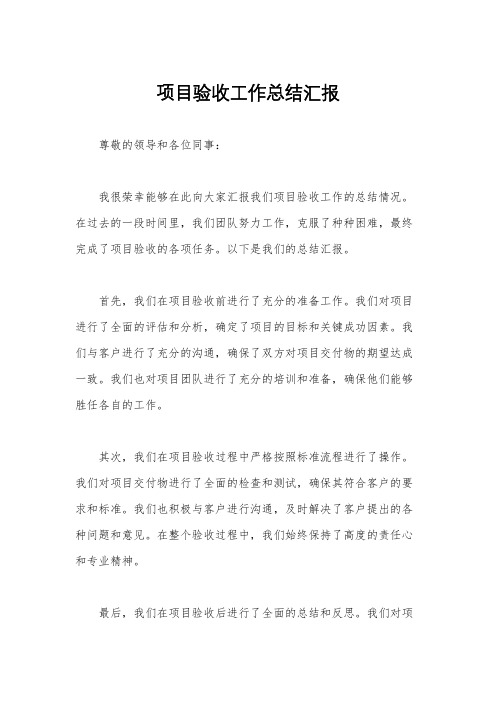 项目验收工作总结汇报

尊敬的领导和各位同事：

我很荣幸能够在此向大家汇报我们项目验收工作的总结情况。在过去的一段时间里，我们团队努力工作，克服了种种困难，最终完成了项目验收的各项任务。以下是我们的总结汇报。

首先，我们在项目验收前进行了充分的准备工作。我们对项目进行了全面的评估和分析，确定了项目的目标和关键成功因素。我们与客户进行了充分的沟通，确保了双方对项目交付物的期望达成一致。我们也对项目团队进行了充分的培训和准备，确保他们能够胜任各自的工作。

其次，我们在项目验收过程中严格按照标准流程进行了操作。我们对项目交付物进行了全面的检查和测试，确保其符合客户的要求和标准。我们也积极与客户进行沟通，及时解决了客户提出的各种问题和意见。在整个验收过程中，我们始终保持了高度的责任心和专业精神。

最后，我们在项目验收后进行了全面的总结和反思。我们对项